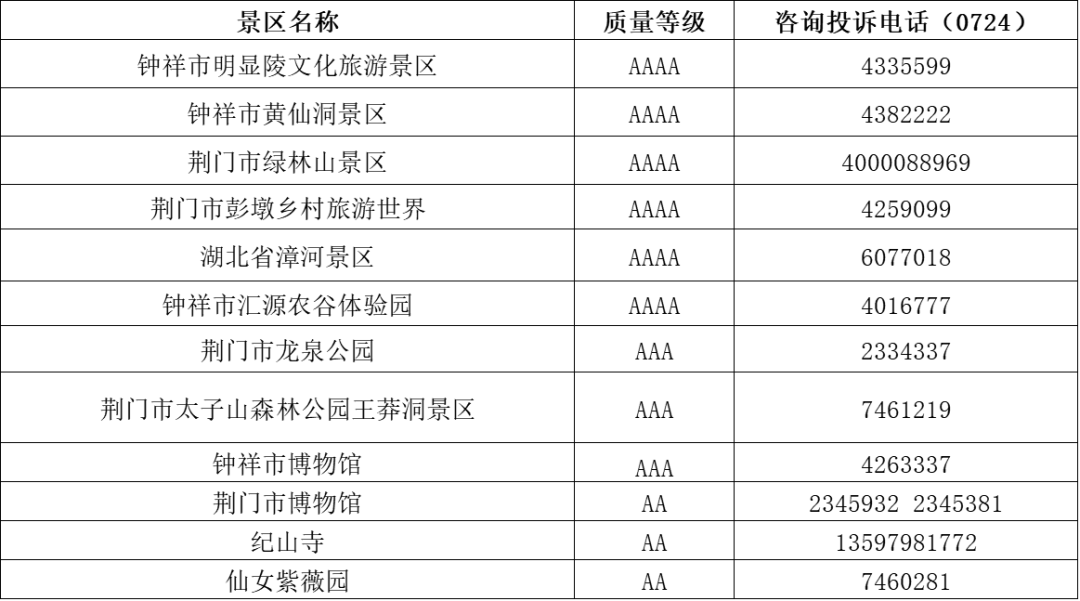 | 景区名称 | 质量等级 | 咨询投诉电话（0724） |
|---|---|---|
| 钟祥市明显陵文化旅游景区 | AAAA | 4335599 |
| 钟祥市黄仙洞景区 | AAAA | 4382222 |
| 荆门市绿林山景区 | AAAA | 4000088969 |
| 荆门市彭墩乡村旅游世界 | AAAA | 4259099 |
| 湖北省漳河景区 | AAAA | 6077018 |
| 钟祥市汇源农谷体验园 | AAAA | 4016777 |
| 荆门市龙泉公园 | AAA | 2334337 |
| 荆门市太子山森林公园王莽洞景区 | AAA | 7461219 |
| 钟祥市博物馆 | AAA | 4263337 |
| 荆门市博物馆 | AA | 2345932 2345381 |
| 纪山寺 | AA | 13597981772 |
| 仙女紫薇园 | AA | 7460281 |